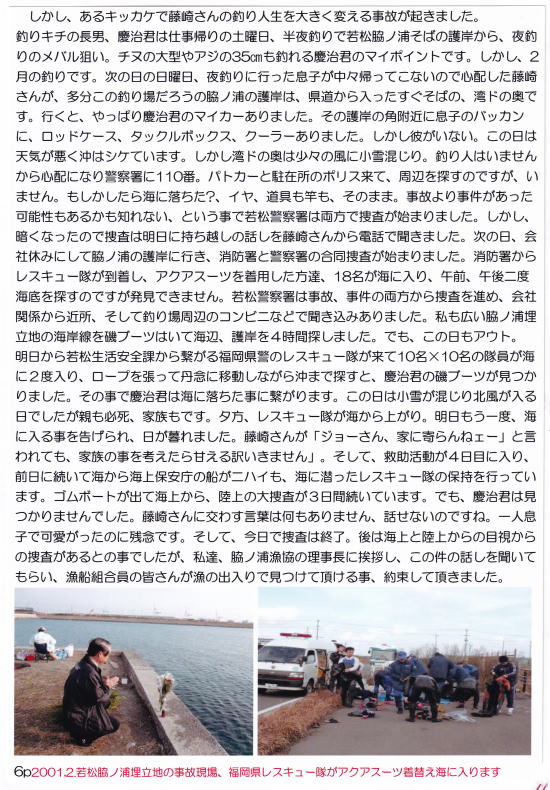 しかし、あるキッカケで藤崎さんの釣り人生を大きく変える事故が起きました。釣りキチの長男、慶治君は仕事帰りの土曜日、半夜釣りで若松脇ノ浦そばの護岸から、夜釣りのメバル狙い。チヌの大型やアジの35㎝も釣れる慶治君のマイポイントです。しかし、2月の釣りです。次の日の日曜日、夜釣りに行った息子が中々帰ってこないので心配した藤崎さんが、多分この釣り場だろうの脇ノ浦の護岸は、県道から入ったすぐそばの、湾ドの奥です。行くと、やっぱり慶治君のマイカーありました。その護岸の角附近に息子のバッカンに、ロッドケース、タックルボックス、クーラーありました。しかし彼がいない。この日は天気が悪く沖はシケています。しかし湾ドの奥は少々の風に小雪混じり。釣り人はいませんから心配になり警察署に110番。パトカーと駐在所のポリス来て、周辺を探すのですが、いません。もしかしたら海に落ちた?、イヤ、道具も竿も、そのまま。事故より事件があった可能性もあるかも知れない、という事で若松警察署は両方で捜査が始まりました。しかし、暗くなったので捜査は明日に持ち越しの話しを藤崎さんから電話で聞きました。次の日、会社休みにして脇ノ浦の護岸に行き、消防署と警察署の合同捜査が始まりました。消防署からレスキュー隊が到着し、アクアスーツを着用した方達、18名が海に入り、午前、午後二度海底を探すのですが発見できません。若松警察署は事故、事件の両方から捜査を進め、会社関係から近所、そして釣り場周辺のコンビニなどで聞き込みありました。私も広い脇ノ浦埋立地の海岸線を磯ブーツはいて海辺、護岸を4時間探しました。でも、この日もアウト。明日から若松生活安全課から繋がる福岡県警のレスキュー隊が来て10名×10名の隊員が海に2度入り、ロープを張って丹念に移動しながら沖まで探すと、慶治君の磯ブーツが見つかりました。その事で慶治君は海に落ちた事に繋がります。この日は小雪が混じり北風が入る日でしたが親も必死、家族もです。夕方、レスキュー隊が海から上がり。明日もう一度、海に入る事を告げられ、日が暮れました。藤崎さんが「ジョーさん、家に寄らんねェー」と言われても、家族の事を考えたら甘える訳いきません」。そして、救助活動が4日目に入り、前日に続いて海から海上保安庁の船が二ハイも、海に潜ったレスキュー隊の保持を行っています。ゴムボートが出て海上から、陸上の大捜査が3日間続いています。でも、慶治君は見つかりませんでした。藤崎さんに交わす言葉は何もありません、話せないのですね。一人息子で可愛がったのに残念です。そして、今日で捜査は終了。後は海上と陸上からの目視からの捜査があるとの事でしたが、私達、脇ノ浦漁協の理事長に挨拶し、この件の話しを聞いてもらい、漁船組合員の皆さんが漁の出入りで見つけて頂ける事、約束して頂きました。

6p 2001.2.若松脇ノ浦埋立地の事故現場、福岡県レスキュー隊がアクアスーツ着替え海に入ります